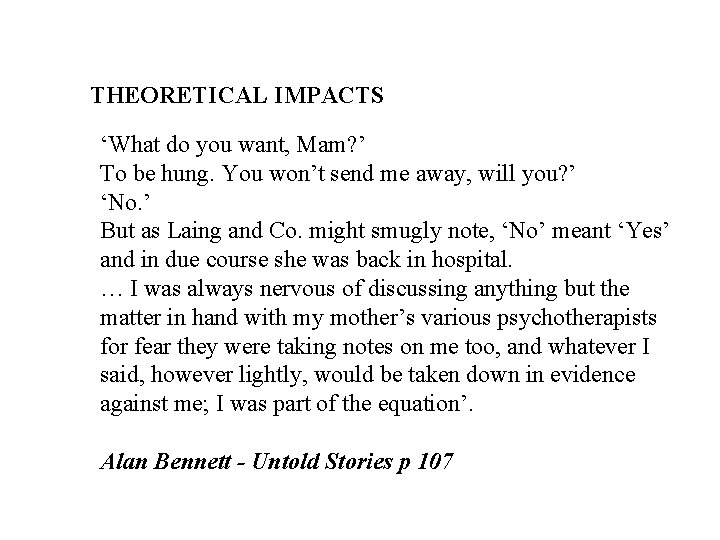 THEORETICAL IMPACTS

‘What do you want, Mam?’
To be hung. You won’t send me away, will you?’
‘No.’
But as Laing and Co. might smugly note, ‘No’ meant ‘Yes’ and in due course she was back in hospital.
… I was always nervous of discussing anything but the matter in hand with my mother’s various psychotherapists for fear they were taking notes on me too, and whatever I said, however lightly, would be taken down in evidence against me; I was part of the equation’.

Alan Bennett - Untold Stories p 107